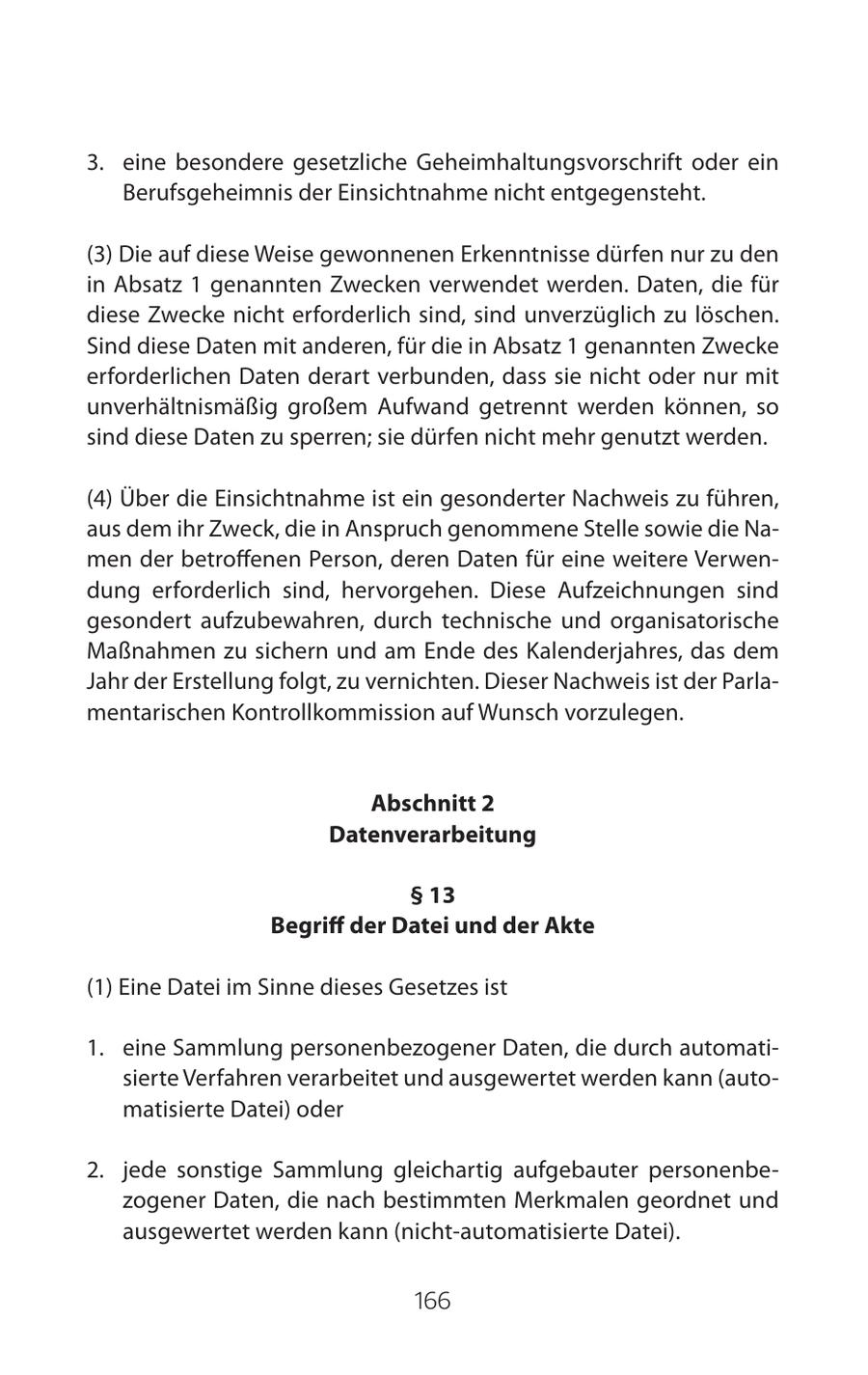 3. eine besondere gesetzliche Geheimhaltungsvorschrift oder ein Berufsgeheimnis der Einsichtnahme nicht entgegensteht.

(3) Die auf diese Weise gewonnenen Erkenntnisse dürfen nur zu den in Absatz 1 genannten Zwecken verwendet werden. Daten, die für diese Zwecke nicht erforderlich sind, sind unverzüglich zu löschen. Sind diese Daten mit anderen, für die in Absatz 1 genannten Zwecke erforderlichen Daten derart verbunden, dass sie nicht oder nur mit unverhältnismäßig großem Aufwand getrennt werden können, so sind diese Daten zu sperren; sie dürfen nicht mehr genutzt werden.

(4) Über die Einsichtnahme ist ein gesonderter Nachweis zu führen, aus dem ihr Zweck, die in Anspruch genommene Stelle sowie die Namen der betroffenen Person, deren Daten für eine weitere Verwendung erforderlich sind, hervorgehen. Diese Aufzeichnungen sind gesondert aufzubewahren, durch technische und organisatorische Maßnahmen zu sichern und am Ende des Kalenderjahres, das dem Jahr der Erstellung folgt, zu vernichten. Dieser Nachweis ist der Parlamentarischen Kontrollkommission auf Wunsch vorzulegen.

Abschnitt 2
Datenverarbeitung

§ 13
Begriff der Datei und der Akte

(1) Eine Datei im Sinne dieses Gesetzes ist

1. eine Sammlung personenbezogener Daten, die durch automatisierte Verfahren verarbeitet und ausgewertet werden kann (automatisierte Datei) oder

2. jede sonstige Sammlung gleichartig aufgebauter personenbezogener Daten, die nach bestimmten Merkmalen geordnet und ausgewertet werden kann (nicht-automatisierte Datei).

166